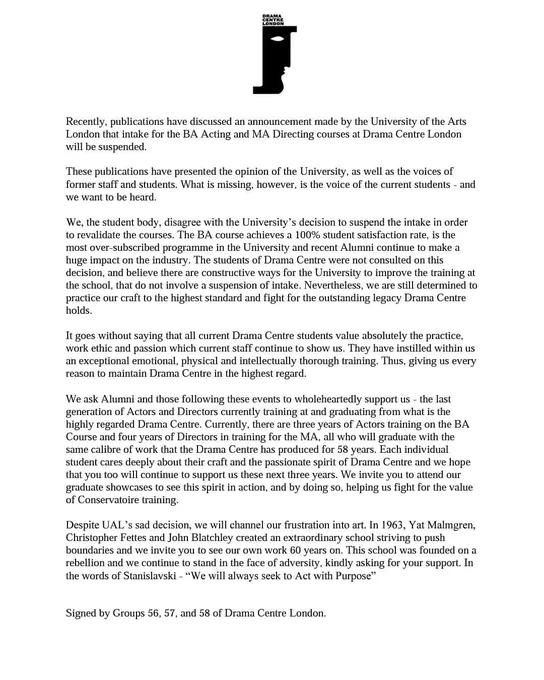 DRAMA CENTRE LONDON

Recently, publications have discussed an announcement made by the University of the Arts London that intake for the BA Acting and MA Directing courses at Drama Centre London will be suspended.

These publications have presented the opinion of the University, as well as the voices of former staff and students. What is missing, however, is the voice of the current students - and we want to be heard.

We, the student body, disagree with the University's decision to suspend the intake in order to revalidate the courses. The BA course achieves a 100% student satisfaction rate, is the most over-subscribed programme in the University and recent Alumni continue to make a huge impact on the industry. The students of Drama Centre were not consulted on this decision, and believe there are constructive ways for the University to improve the training at the school, that do not involve a suspension of intake. Nevertheless, we are still determined to practice our craft to the highest standard and fight for the outstanding legacy Drama Centre holds.

It goes without saying that all current Drama Centre students value absolutely the practice, work ethic and passion which current staff continue to show us. They have instilled within us an exceptional emotional, physical and intellectually thorough training. Thus, giving us every reason to maintain Drama Centre in the highest regard.

We ask Alumni and those following these events to wholeheartedly support us - the last generation of Actors and Directors currently training at and graduating from what is the highly regarded Drama Centre. Currently, there are three years of Actors training on the BA Course and four years of Directors in training for the MA, all who will graduate with the same calibre of work that the Drama Centre has produced for 58 years. Each individual student cares deeply about their craft and the passionate spirit of Drama Centre and we hope that you too will continue to support us these next three years. We invite you to attend our graduate showcases to see this spirit in action, and by doing so, helping us fight for the value of Conservatoire training.

Despite UAL's sad decision, we will channel our frustration into art. In 1963, Yat Malmgren, Christopher Fettes and John Blatchley created an extraordinary school striving to push boundaries and we invite you to see our own work 60 years on. This school was founded on a rebellion and we continue to stand in the face of adversity, kindly asking for your support. In the words of Stanislavski - "We will always seek to Act with Purpose"

Signed by Groups 56, 57, and 58 of Drama Centre London.